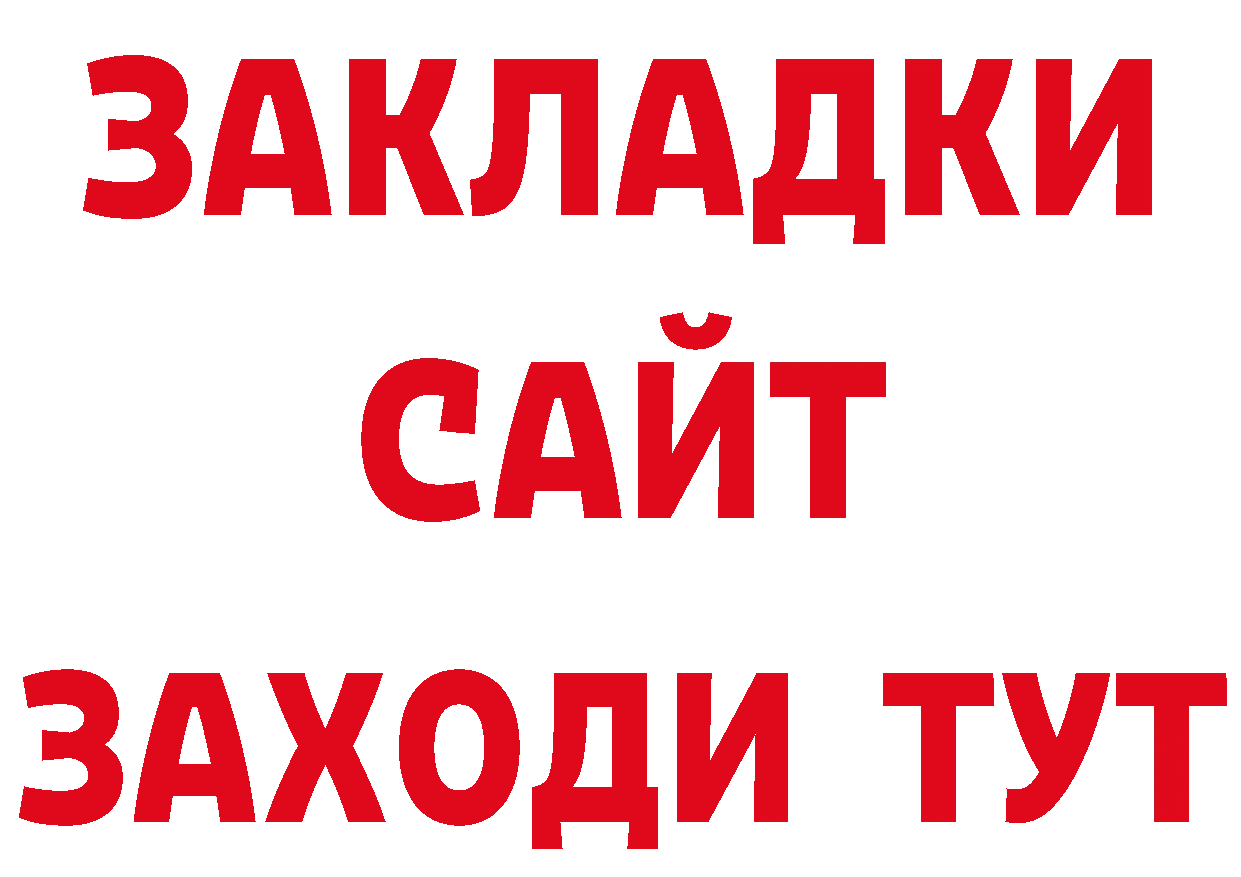 ЗАКЛАДКИ
САЙТ
ЗАХОДИ ТУТ